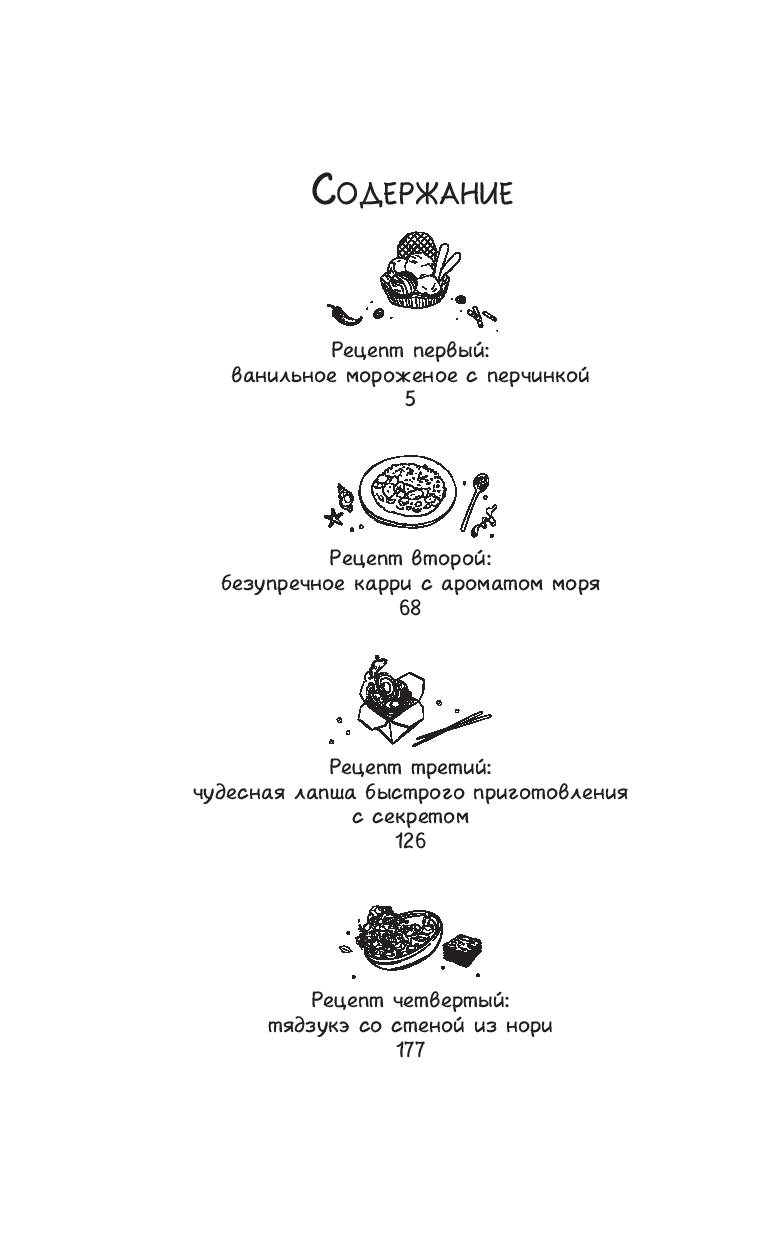 Содержание

Рецепт первый:
ванильное мороженое с перчинкой
5

Рецепт второй:
безупречное карри с ароматом моря
68

Рецепт третий:
чудесная лапша быстрого приготовления с секретом
126

Рецепт четвертый:
тядзукэ со стеной из нори
177